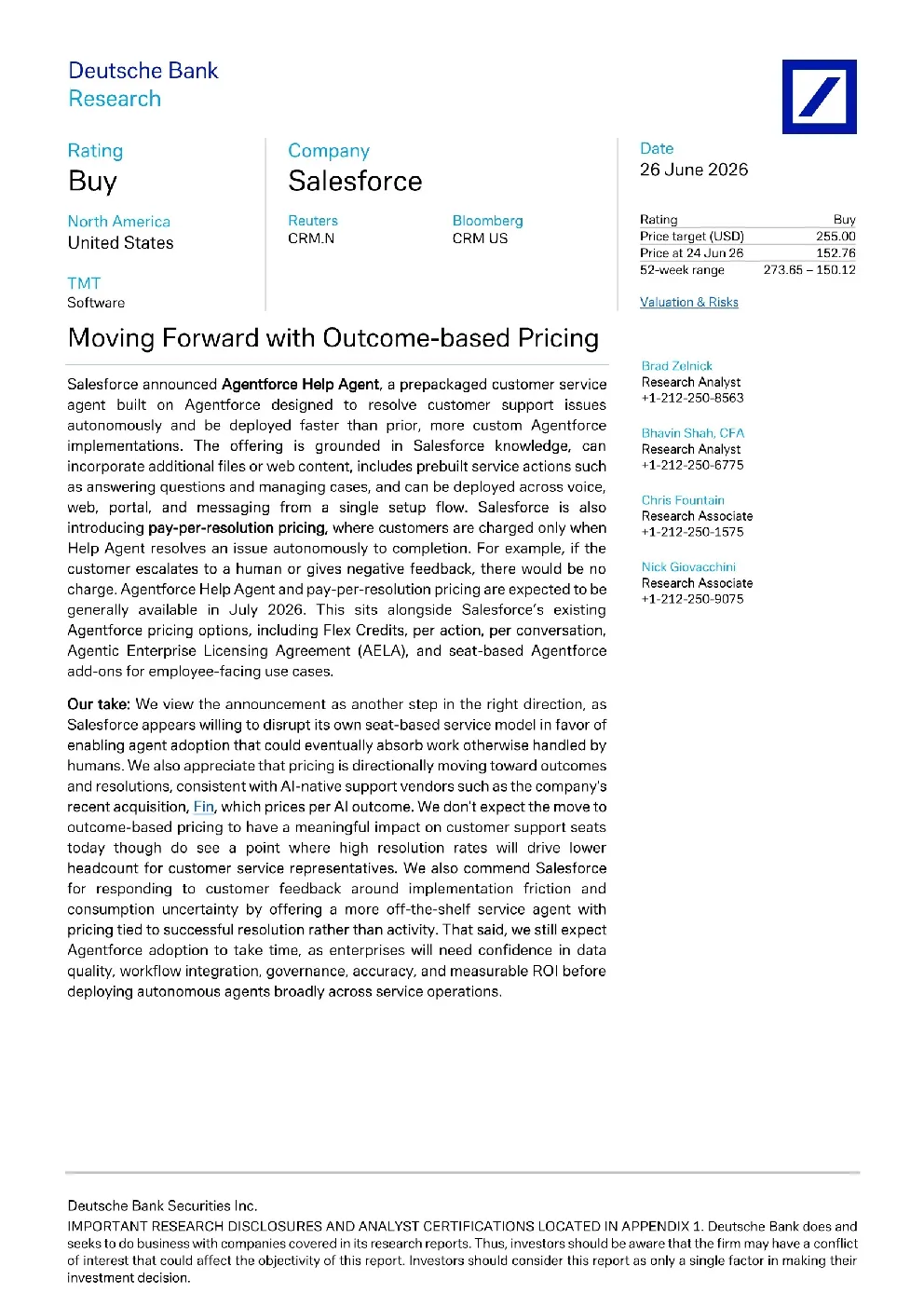 Deutsche Bank
Research

Rating
Buy

North America
United States

TMT
Software

Company
Salesforce

Reuters
CRM.N

Bloomberg
CRM US

Date
26 June 2026

Rating Buy
Price target (USD) 255.00
Price at 24 Jun 26 152.76
52-week range 273.65 – 150.12

Valuation & Risks

Moving Forward with Outcome-based Pricing

Salesforce announced Agentforce Help Agent, a prepackaged customer service agent built on Agentforce designed to resolve customer support issues autonomously and be deployed faster than prior, more custom Agentforce implementations. The offering is grounded in Salesforce knowledge, can incorporate additional files or web content, includes prebuilt service actions such as answering questions and managing cases, and can be deployed across voice, web, portal, and messaging from a single setup flow. Salesforce is also introducing pay-per-resolution pricing, where customers are charged only when Help Agent resolves an issue autonomously to completion. For example, if the customer escalates to a human or gives negative feedback, there would be no charge. Agentforce Help Agent and pay-per-resolution pricing are expected to be generally available in July 2026. This sits alongside Salesforce's existing Agentforce pricing options, including Flex Credits, per action, per conversation, Agentic Enterprise Licensing Agreement (AELA), and seat-based Agentforce add-ons for employee-facing use cases.

Our take: We view the announcement as another step in the right direction, as Salesforce appears willing to disrupt its own seat-based service model in favor of enabling agent adoption that could eventually absorb work otherwise handled by humans. We also appreciate that pricing is directionally moving toward outcomes and resolutions, consistent with AI-native support vendors such as the company's recent acquisition, Fin, which prices per AI outcome. We don't expect the move to outcome-based pricing to have a meaningful impact on customer support seats today though do see a point where high resolution rates will drive lower headcount for customer service representatives. We also commend Salesforce for responding to customer feedback around implementation friction and consumption uncertainty by offering a more off-the-shelf service agent with pricing tied to successful resolution rather than activity. That said, we still expect Agentforce adoption to take time, as enterprises will need confidence in data quality, workflow integration, governance, accuracy, and measurable ROI before deploying autonomous agents broadly across service operations.

Brad Zelnick
Research Analyst
+1-212-250-8563

Bhavin Shah, CFA
Research Analyst
+1-212-250-6775

Chris Fountain
Research Associate
+1-212-250-1575

Nick Giovacchini
Research Associate
+1-212-250-9075

Deutsche Bank Securities Inc.
IMPORTANT RESEARCH DISCLOSURES AND ANALYST CERTIFICATIONS LOCATED IN APPENDIX 1. Deutsche Bank does and seeks to do business with companies covered in its research reports. Thus, investors should be aware that the firm may have a conflict of interest that could affect the objectivity of this report. Investors should consider this report as only a single factor in making their investment decision.